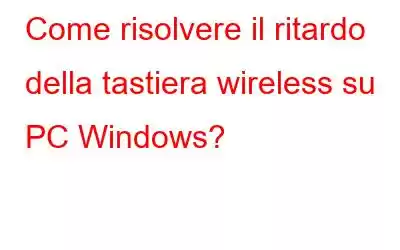 Come risolvere il ritardo della tastiera wireless su PC Windows?